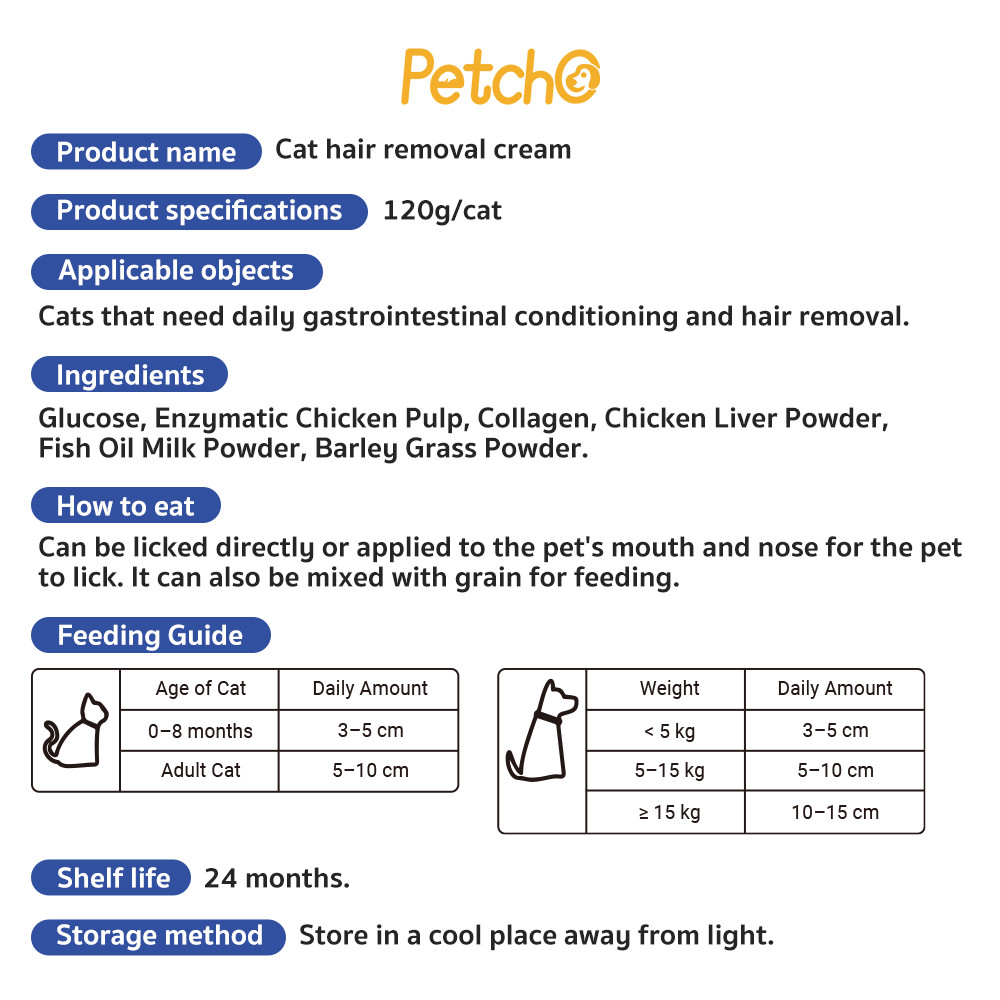 PetchO

Product name Cat hair removal cream

Product specifications 120g/cat

Applicable objects

Cats that need daily gastrointestinal conditioning and hair removal.

Ingredients

Glucose, Enzymatic Chicken Pulp, Collagen, Chicken Liver Powder, Fish Oil Milk Powder, Barley Grass Powder.

How to eat

Can be licked directly or applied to the pet's mouth and nose for the pet to lick. It can also be mixed with grain for feeding.

Feeding Guide

| Age of Cat | Daily Amount |
|---|---|
| 0–8 months | 3–5 cm |
| Adult Cat | 5–10 cm |

| Weight | Daily Amount |
|---|---|
| < 5 kg | 3–5 cm |
| 5–15 kg | 5–10 cm |
| ≥ 15 kg | 10–15 cm |

Shelf life 24 months.

Storage method Store in a cool place away from light.